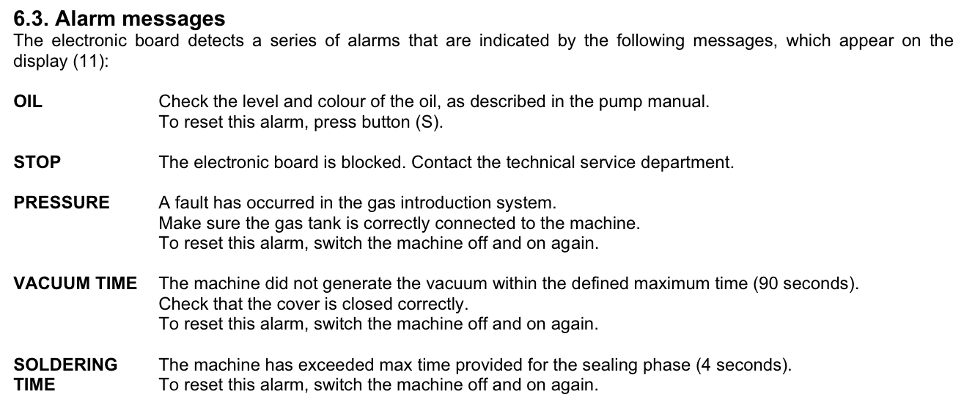 6.3. Alarm messages

The electronic board detects a series of alarms that are indicated by the following messages, which appear on the display (11):

OIL
Check the level and colour of the oil, as described in the pump manual.
To reset this alarm, press button (S).

STOP
The electronic board is blocked. Contact the technical service department.

PRESSURE
A fault has occurred in the gas introduction system.
Make sure the gas tank is correctly connected to the machine.
To reset this alarm, switch the machine off and on again.

VACUUM TIME
The machine did not generate the vacuum within the defined maximum time (90 seconds).
Check that the cover is closed correctly.
To reset this alarm, switch the machine off and on again.

SOLDERING TIME
The machine has exceeded max time provided for the sealing phase (4 seconds).
To reset this alarm, switch the machine off and on again.